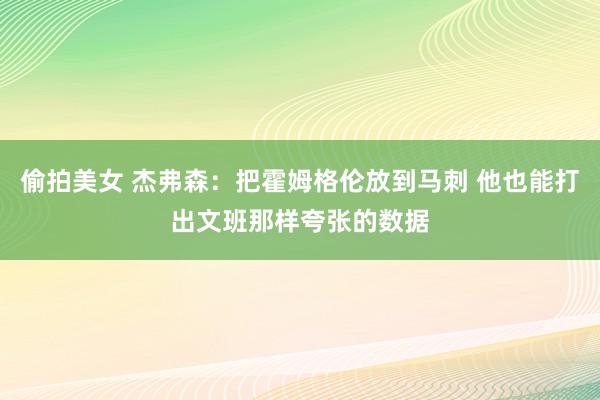 偷拍美女 杰弗森：把霍姆格伦放到马刺 他也能打出文班那样夸张的数据